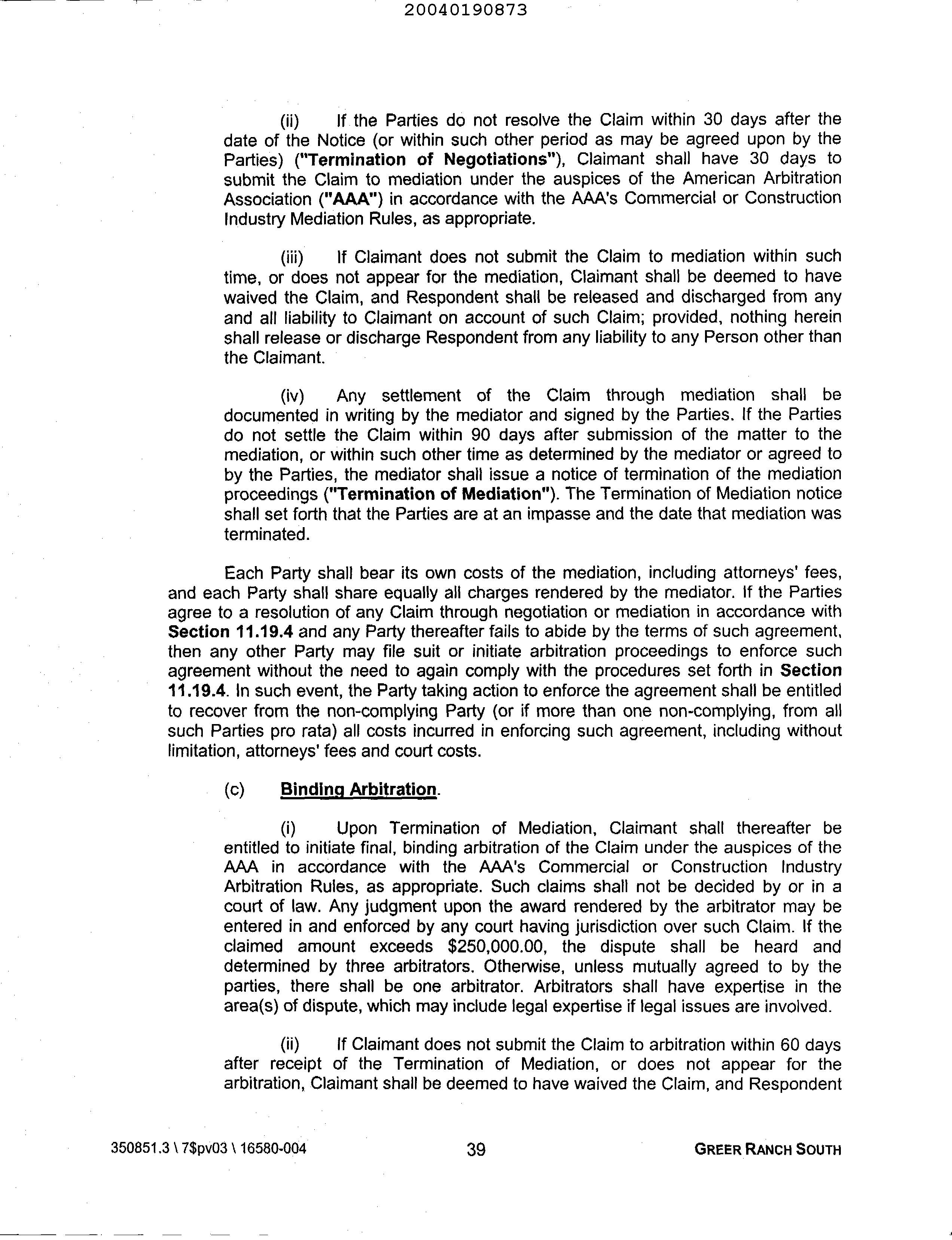 20040190873

(ii) If the Parties do not resolve the Claim within 30 days after the date of the Notice (or within such other period as may be agreed upon by the Parties) ("Termination of Negotiations"), Claimant shall have 30 days to submit the Claim to mediation under the auspices of the American Arbitration Association ("AAA") in accordance with the AAA's Commercial or Construction Industry Mediation Rules, as appropriate.

(iii) If Claimant does not submit the Claim to mediation within such time, or does not appear for the mediation, Claimant shall be deemed to have waived the Claim, and Respondent shall be released and discharged from any and all liability to Claimant on account of such Claim; provided, nothing herein shall release or discharge Respondent from any liability to any Person other than the Claimant.

(iv) Any settlement of the Claim through mediation shall be documented in writing by the mediator and signed by the Parties. If the Parties do not settle the Claim within 90 days after submission of the matter to the mediation, or within such other time as determined by the mediator or agreed to by the Parties, the mediator shall issue a notice of termination of the mediation proceedings ("Termination of Mediation"). The Termination of Mediation notice shall set forth that the Parties are at an impasse and the date that mediation was terminated.

Each Party shall bear its own costs of the mediation, including attorneys' fees, and each Party shall share equally all charges rendered by the mediator. If the Parties agree to a resolution of any Claim through negotiation or mediation in accordance with Section 11.19.4 and any Party thereafter fails to abide by the terms of such agreement, then any other Party may file suit or initiate arbitration proceedings to enforce such agreement without the need to again comply with the procedures set forth in Section 11.19.4. In such event, the Party taking action to enforce the agreement shall be entitled to recover from the non-complying Party (or if more than one non-complying, from all such Parties pro rata) all costs incurred in enforcing such agreement, including without limitation, attorneys' fees and court costs.

(c) Binding Arbitration.

(i) Upon Termination of Mediation, Claimant shall thereafter be entitled to initiate final, binding arbitration of the Claim under the auspices of the AAA in accordance with the AAA's Commercial or Construction Industry Arbitration Rules, as appropriate. Such claims shall not be decided by or in a court of law. Any judgment upon the award rendered by the arbitrator may be entered in and enforced by any court having jurisdiction over such Claim. If the claimed amount exceeds $250,000.00, the dispute shall be heard and determined by three arbitrators. Otherwise, unless mutually agreed to by the parties, there shall be one arbitrator. Arbitrators shall have expertise in the area(s) of dispute, which may include legal expertise if legal issues are involved.

(ii) If Claimant does not submit the Claim to arbitration within 60 days after receipt of the Termination of Mediation, or does not appear for the arbitration, Claimant shall be deemed to have waived the Claim, and Respondent

350851.3 \ 7$pv03 \ 16580-004 39 GREER RANCH SOUTH